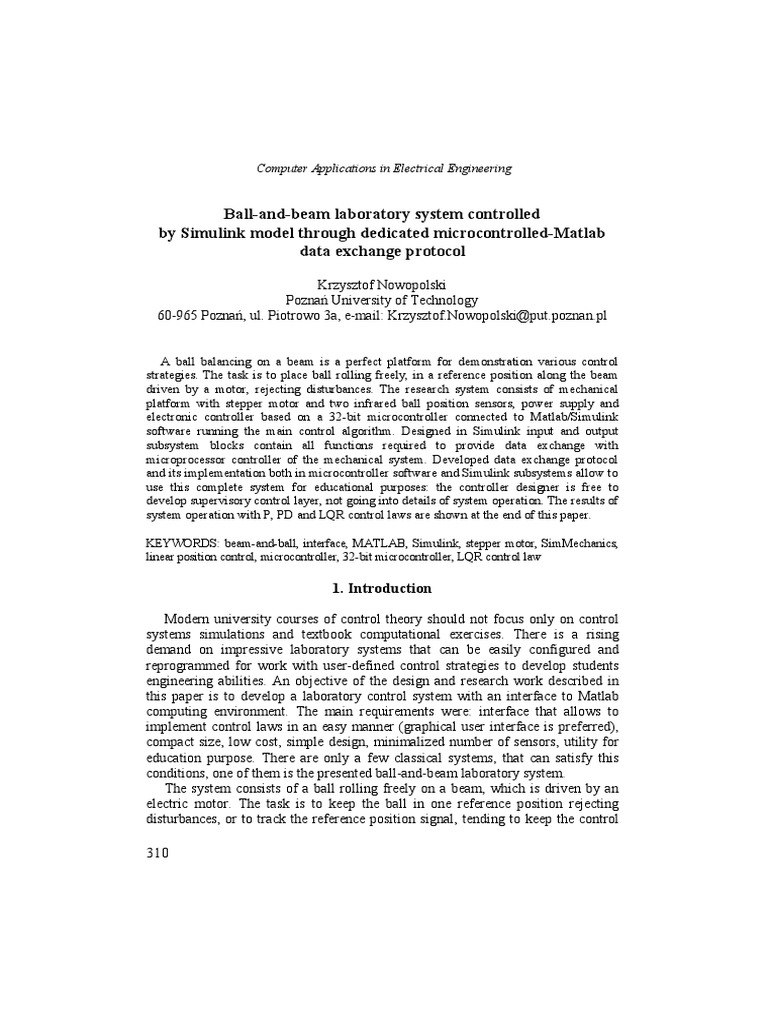 Computer Applications in Electrical Engineering

Ball-and-beam laboratory system controlled by Simulink model through dedicated microcontrolled-Matlab data exchange protocol

Krzysztof Nowopolski
Poznań University of Technology
60-965 Poznań, ul. Piotrowo 3a, e-mail: Krzysztof.Nowopolski@put.poznan.pl

A ball balancing on a beam is a perfect platform for demonstration various control strategies. The task is to place ball rolling freely, in a reference position along the beam driven by a motor, rejecting disturbances. The research system consists of mechanical platform with stepper motor and two infrared ball position sensors, power supply and electronic controller based on a 32-bit microcontroller connected to Matlab/Simulink software running the main control algorithm. Designed in Simulink input and output subsystem blocks contain all functions required to provide data exchange with microprocessor controller of the mechanical system. Developed data exchange protocol and its implementation both in microcontroller software and Simulink subsystems allow to use this complete system for educational purposes: the controller designer is free to develop supervisory control layer, not going into details of system operation. The results of system operation with P, PD and LQR control laws are shown at the end of this paper.

KEYWORDS: beam-and-ball, interface, MATLAB, Simulink, stepper motor, SimMechanics, linear position control, microcontroller, 32-bit microcontroller, LQR control law

1. Introduction

Modern university courses of control theory should not focus only on control systems simulations and textbook computational exercises. There is a rising demand on impressive laboratory systems that can be easily configured and reprogrammed for work with user-defined control strategies to develop students engineering abilities. An objective of the design and research work described in this paper is to develop a laboratory control system with an interface to Matlab computing environment. The main requirements were: interface that allows to implement control laws in an easy manner (graphical user interface is preferred), compact size, low cost, simple design, minimalized number of sensors, utility for education purpose. There are only a few classical systems, that can satisfy this conditions, one of them is the presented ball-and-beam laboratory system.

The system consists of a ball rolling freely on a beam, which is driven by an electric motor. The task is to keep the ball in one reference position rejecting disturbances, or to track the reference position signal, tending to keep the control

310